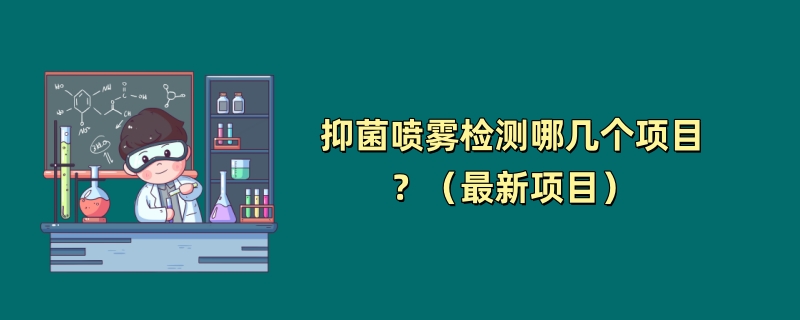 抑菌喷雾检测哪几个项目？（最新项目）